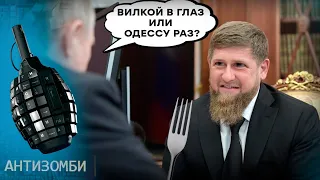 ВИЛКОЙ В ГЛАЗ ИЛИ ОДЕССУ РАЗ?

АНТИЗОМБИ